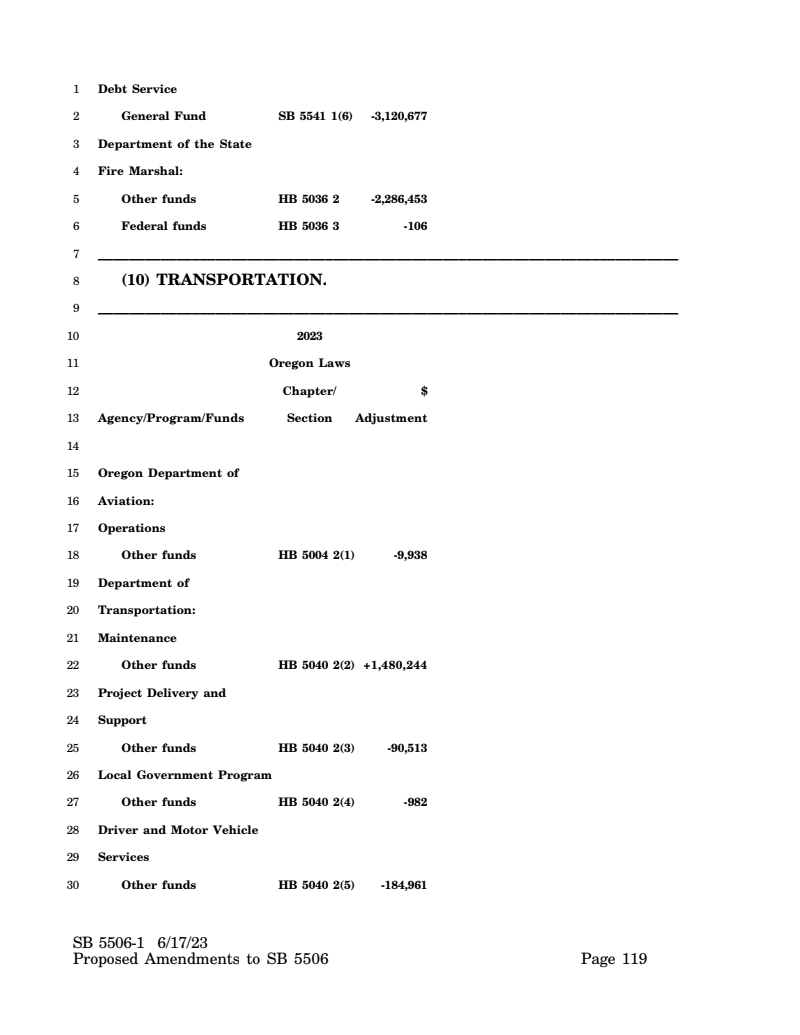 1 Debt Service
2 General Fund SB 5541 1(6) -3,120,677
3 Department of the State
4 Fire Marshal:
5 Other funds HB 5036 2 -2,286,453
6 Federal funds HB 5036 3 -106
7
8 (10) TRANSPORTATION.
9
10 2023
11 Oregon Laws
12 Chapter/ $
13 Agency/Program/Funds Section Adjustment
14
15 Oregon Department of
16 Aviation:
17 Operations
18 Other funds HB 5004 2(1) -9,938
19 Department of
20 Transportation:
21 Maintenance
22 Other funds HB 5040 2(2) +1,480,244
23 Project Delivery and
24 Support
25 Other funds HB 5040 2(3) -90,513
26 Local Government Program
27 Other funds HB 5040 2(4) -982
28 Driver and Motor Vehicle
29 Services
30 Other funds HB 5040 2(5) -184,961

SB 5506-1 6/17/23
Proposed Amendments to SB 5506 Page 119